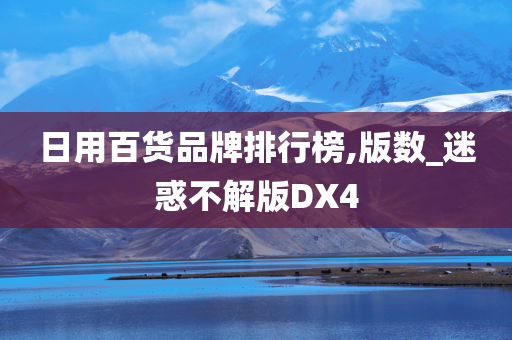 日用百货品牌排行榜,版数_迷惑不解版DX4